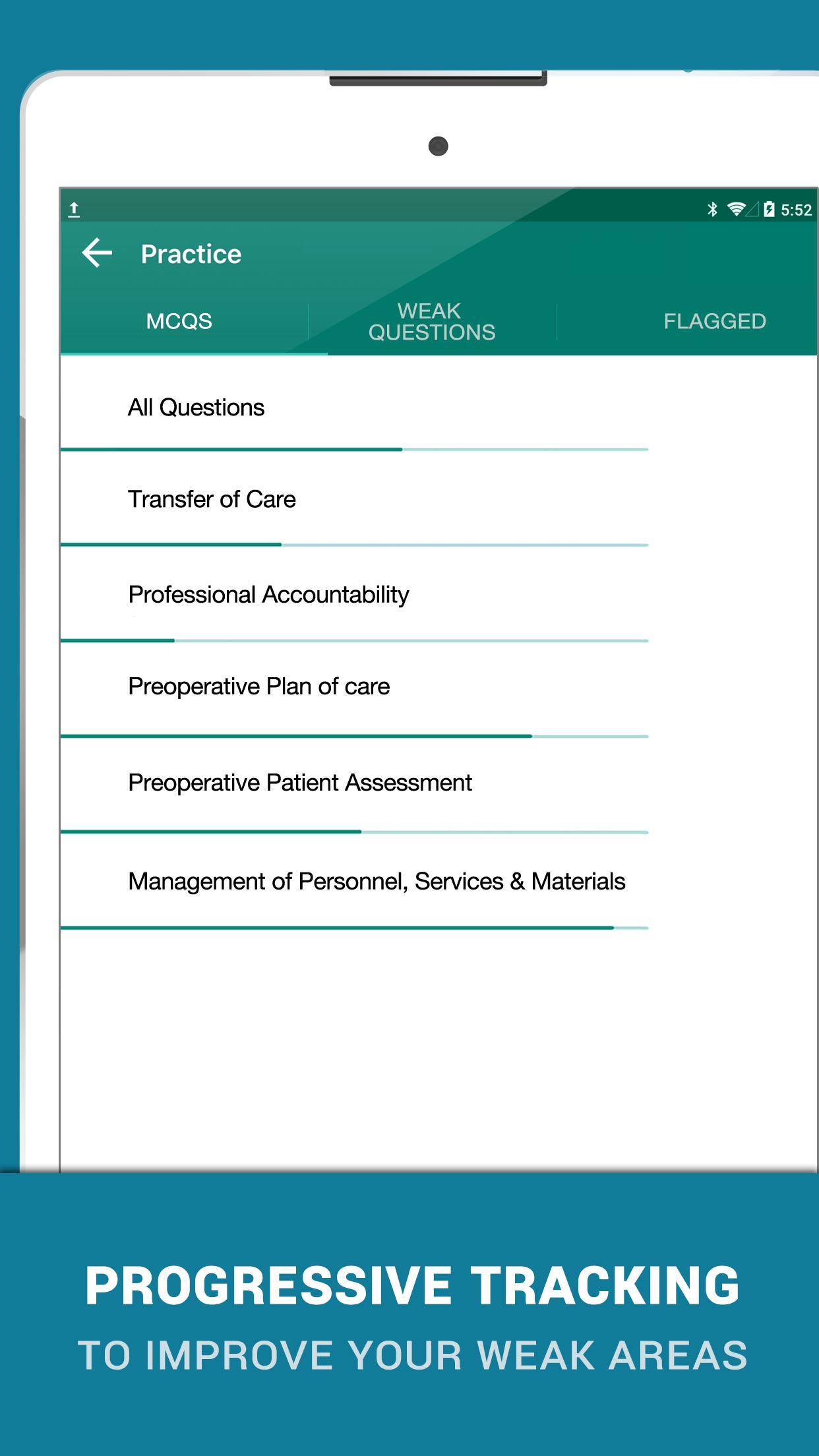 5:52

Practice

MCQS

WEAK QUESTIONS

FLAGGED

All Questions

Transfer of Care

Professional Accountability

Preoperative Plan of care

Preoperative Patient Assessment

Management of Personnel, Services & Materials

PROGRESSIVE TRACKING

TO IMPROVE YOUR WEAK AREAS